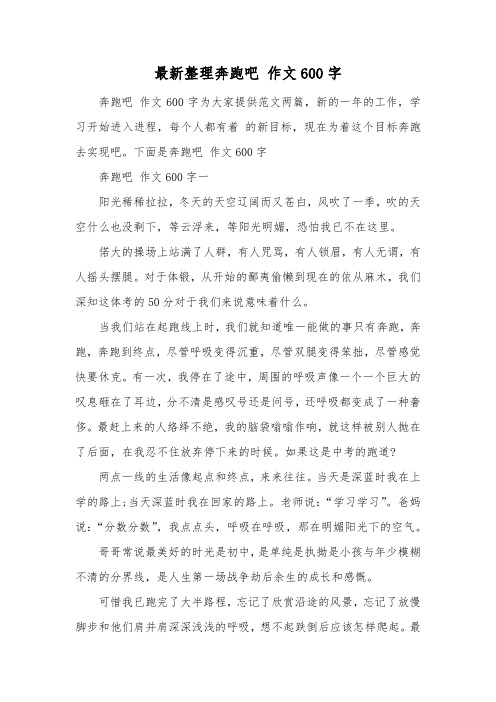 最新整理奔跑吧 作文600字

奔跑吧 作文600字为大家提供范文两篇，新的一年的工作，学习开始进入进程，每个人都有着 的新目标，现在为着这个目标奔跑去实现吧。下面是奔跑吧 作文600字

奔跑吧 作文600字一

阳光稀稀拉拉，冬天的天空辽阔而又苍白，风吹了一季，吹的天空什么也没剩下，等云浮来，等阳光明媚，恐怕我已不在这里。

偌大的操场上站满了人群，有人咒骂，有人锁眉，有人无谓，有人摇头摆腿。对于体锻，从开始的鄙夷偷懒到现在的依从麻木，我们深知这体考的50分对于我们来说意味着什么。

当我们站在起跑线上时，我们就知道唯一能做的事只有奔跑，奔跑，奔跑到终点，尽管呼吸变得沉重，尽管双腿变得笨拙，尽管感觉快要休克。有一次，我停在了途中，周围的呼吸声像一个一个巨大的叹息砸在了耳边，分不清是感叹号还是问号，还呼吸都变成了一种奢侈。最赶上来的人络绎不绝，我的脑袋嗡嗡作响，就这样被别人抛在了后面，在我忍不住放弃停下来的时候。如果这是中考的跑道?

两点一线的生活像起点和终点，来来往往。当天是深蓝时我在上学的路上;当天深蓝时我在回家的路上。老师说：“学习学习”。爸妈说：“分数分数”，我点点头，呼吸在呼吸，那在明媚阳光下的空气。

哥哥常说最美好的时光是初中，是单纯是执拗是小孩与年少模糊不清的分界线，是人生第一场战争劫后余生的成长和感慨。

可惜我已跑完了大半路程，忘记了欣赏沿途的风景，忘记了放慢脚步和他们肩并肩深深浅浅的呼吸，想不起跌倒后应该怎样爬起。最